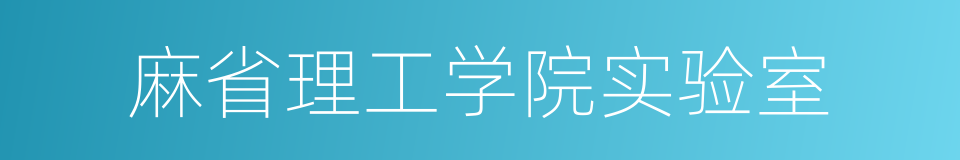 麻省理工学院实验室